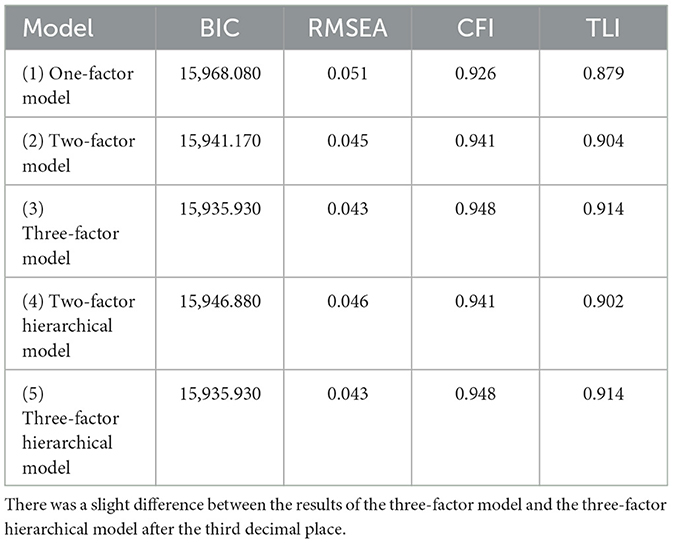 | Model | BIC | RMSEA | CFI | TLI |
|---|---|---|---|---|
| (1) One-factor model | 15,968.080 | 0.051 | 0.926 | 0.879 |
| (2) Two-factor model | 15,941.170 | 0.045 | 0.941 | 0.904 |
| (3) Three-factor model | 15,935.930 | 0.043 | 0.948 | 0.914 |
| (4) Two-factor hierarchical model | 15,946.880 | 0.046 | 0.941 | 0.902 |
| (5) Three-factor hierarchical model | 15,935.930 | 0.043 | 0.948 | 0.914 |

There was a slight difference between the results of the three-factor model and the three-factor hierarchical model after the third decimal place.